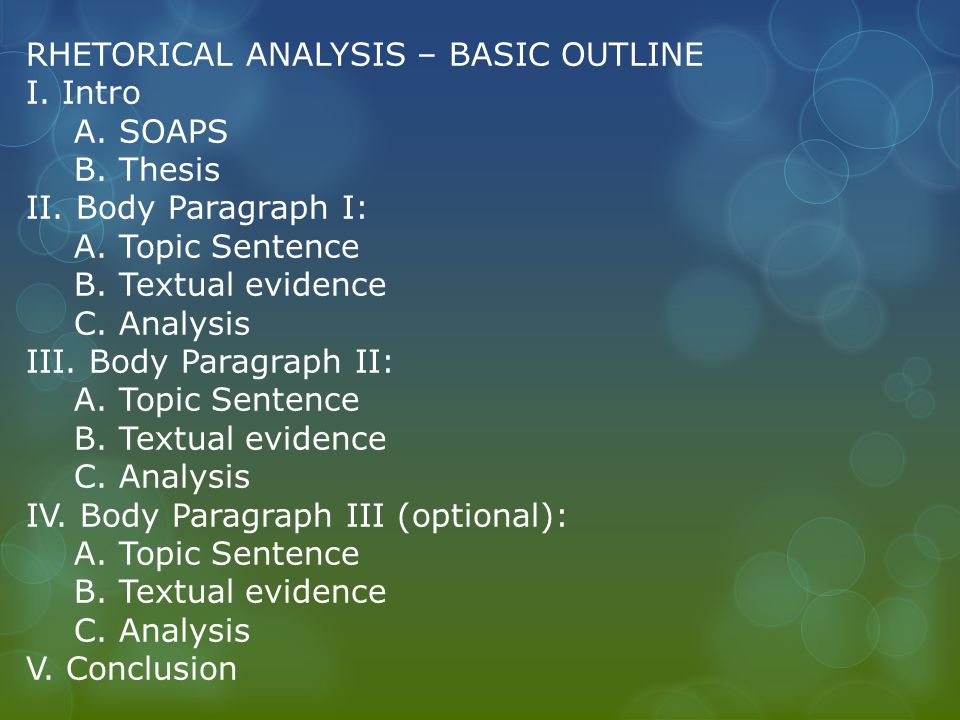 RHETORICAL ANALYSIS – BASIC OUTLINE
I. Intro
A. SOAPS
B. Thesis
II. Body Paragraph I:
A. Topic Sentence
B. Textual evidence
C. Analysis
III. Body Paragraph II:
A. Topic Sentence
B. Textual evidence
C. Analysis
IV. Body Paragraph III (optional):
A. Topic Sentence
B. Textual evidence
C. Analysis
V. Conclusion